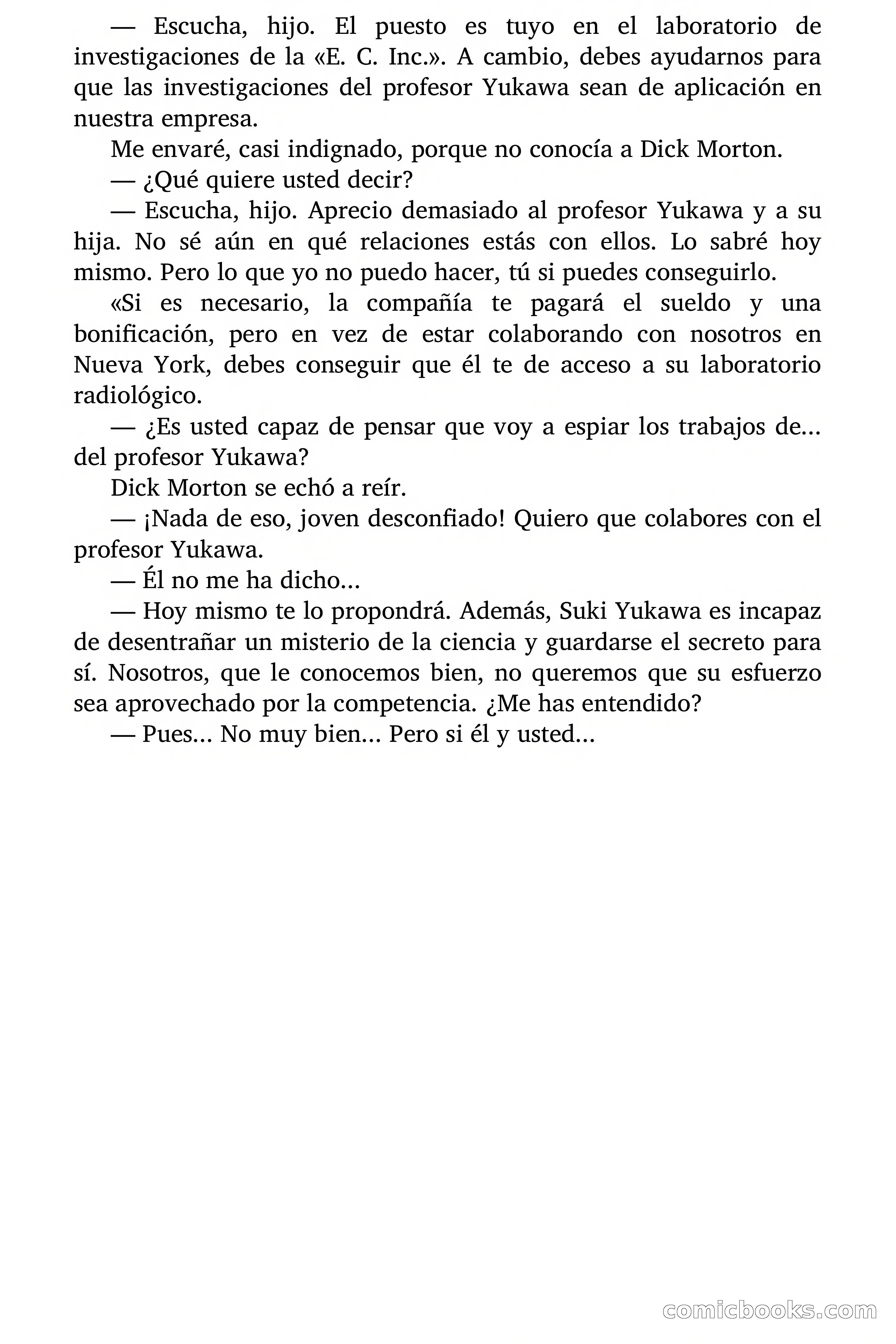 — Escucha, hijo. El puesto es tuyo en el laboratorio de investigaciones de la «E. C. Inc.». A cambio, debes ayudarnos para que las investigaciones del profesor Yukawa sean de aplicación en nuestra empresa.

Me envaré, casi indignado, porque no conocía a Dick Morton.

— ¿Qué quiere usted decir?

— Escucha, hijo. Aprecio demasiado al profesor Yukawa y a su hija. No sé aún en qué relaciones estás con ellos. Lo sabré hoy mismo. Pero lo que yo no puedo hacer, tú si puedes conseguirlo.

«Si es necesario, la compañía te pagará el sueldo y una bonificación, pero en vez de estar colaborando con nosotros en Nueva York, debes conseguir que él te de acceso a su laboratorio radiológico.

— ¿Es usted capaz de pensar que voy a espiar los trabajos de... del profesor Yukawa?

Dick Morton se echó a reír.

— ¡Nada de eso, joven desconfiado! Quiero que colabores con el profesor Yukawa.

— Él no me ha dicho...

— Hoy mismo te lo propondrá. Además, Suki Yukawa es incapaz de desentrañar un misterio de la ciencia y guardarse el secreto para sí. Nosotros, que le conocemos bien, no queremos que su esfuerzo sea aprovechado por la competencia. ¿Me has entendido?

— Pues... No muy bien... Pero si él y usted...

comicbooks.com